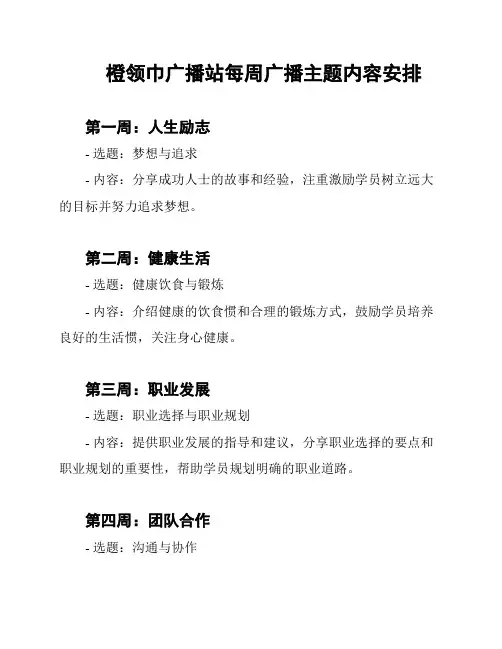 橙领巾广播站每周广播主题内容安排

第一周：人生励志

- 选题：梦想与追求

- 内容：分享成功人士的故事和经验，注重激励学员树立远大的目标并努力追求梦想。

第二周：健康生活

- 选题：健康饮食与锻炼

- 内容：介绍健康的饮食惯和合理的锻炼方式，鼓励学员培养良好的生活惯，关注身心健康。

第三周：职业发展

- 选题：职业选择与职业规划

- 内容：提供职业发展的指导和建议，分享职业选择的要点和职业规划的重要性，帮助学员规划明确的职业道路。

第四周：团队合作

- 选题：沟通与协作